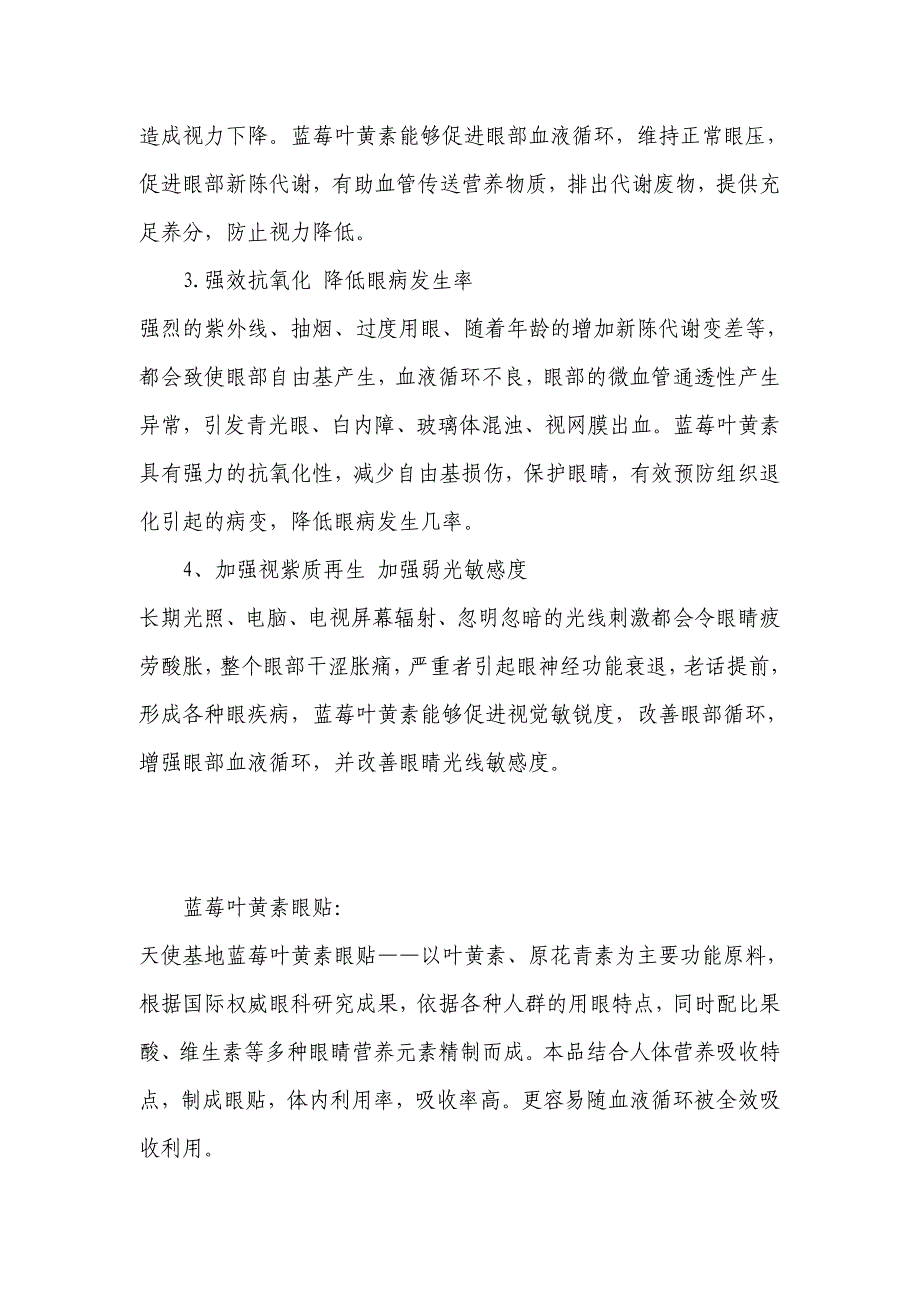 造成视力下降。蓝莓叶黄素能够促进眼部血液循环，维持正常眼压，促进眼部新陈代谢，有助血管传送营养物质，排出代谢废物，提供充足养分，防止视力降低。

3.强效抗氧化 降低眼病发生率

强烈的紫外线、抽烟、过度用眼、随着年龄的增加新陈代谢变差等，都会致使眼部自由基产生，血液循环不良，眼部的微血管通透性产生异常，引发青光眼、白内障、玻璃体混浊、视网膜出血。蓝莓叶黄素具有强力的抗氧化性，减少自由基损伤，保护眼睛，有效预防组织退化引起的病变，降低眼病发生几率。

4、加强视紫质再生 加强弱光敏感度

长期光照、电脑、电视屏幕辐射、忽明忽暗的光线刺激都会令眼睛疲劳酸胀，整个眼部干涩胀痛，严重者引起眼神经功能衰退，老话提前，形成各种眼疾病，蓝莓叶黄素能够促进视觉敏锐度，改善眼部循环，增强眼部血液循环，并改善眼睛光线敏感度。

蓝莓叶黄素眼贴:

天使基地蓝莓叶黄素眼贴——以叶黄素、原花青素为主要功能原料，根据国际权威眼科研究成果，依据各种人群的用眼特点，同时配比果酸、维生素等多种眼睛营养元素精制而成。本品结合人体营养吸收特点，制成眼贴，体内利用率，吸收率高。更容易随血液循环被全效吸收利用。